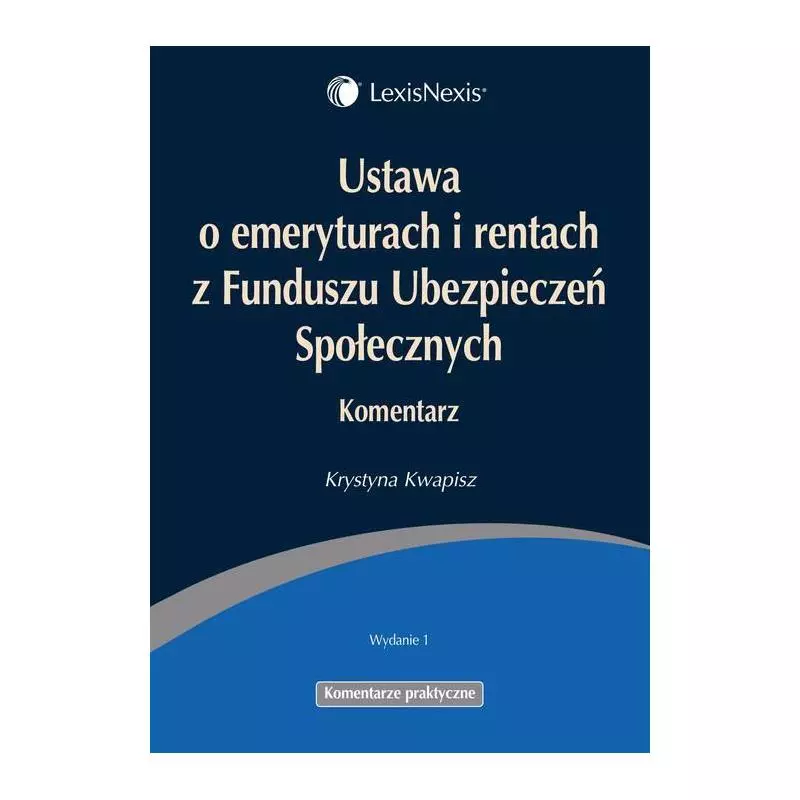 LexisNexis®

Ustawa o emeryturach i rentach z Funduszu Ubezpieczeń Społecznych

Komentarz

Krystyna Kwapisz

Wydanie 1

Komentarze praktyczne